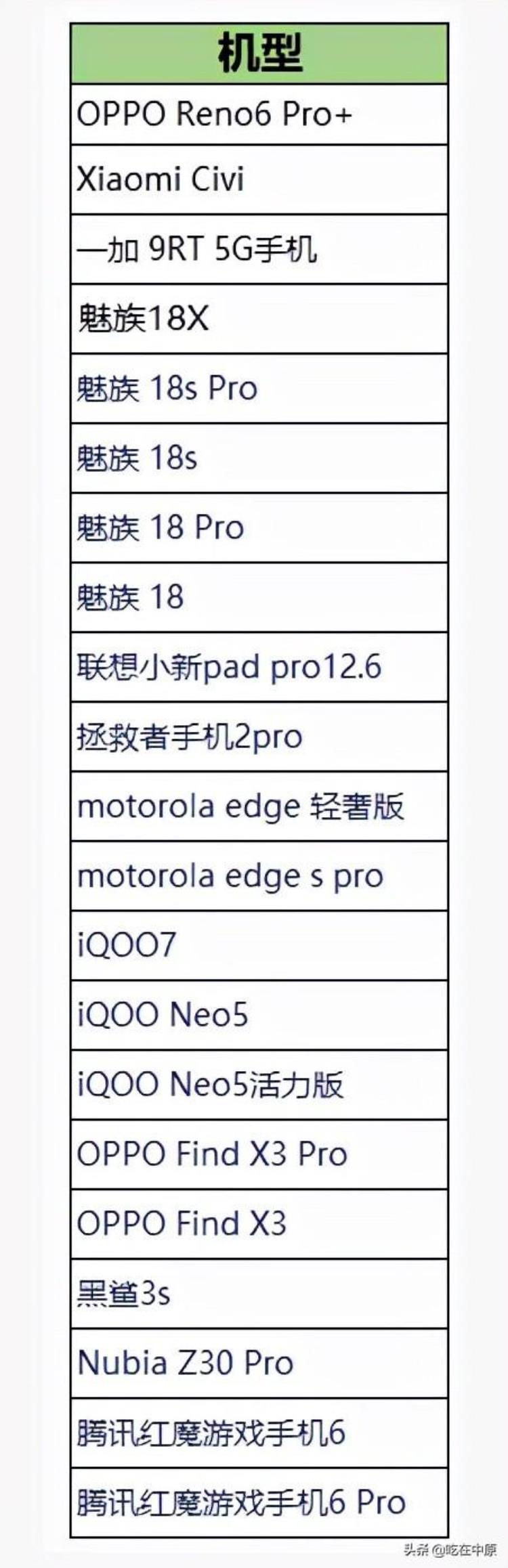 | 机型 |
|---|
| OPPO Reno6 Pro+ |
| Xiaomi Civi |
| 一加 9RT 5G手机 |
| 魅族18X |
| 魅族 18s Pro |
| 魅族 18s |
| 魅族 18 Pro |
| 魅族 18 |
| 联想小新pad pro12.6 |
| 拯救者手机2pro |
| motorola edge 轻奢版 |
| motorola edge s pro |
| iQOO7 |
| iQOO Neo5 |
| iQOO Neo5活力版 |
| OPPO Find X3 Pro |
| OPPO Find X3 |
| 黑鲨3s |
| Nubia Z30 Pro |
| 腾讯红魔游戏手机6 |
| 腾讯红魔游戏手机6 Pro |

头条 @吃在中原